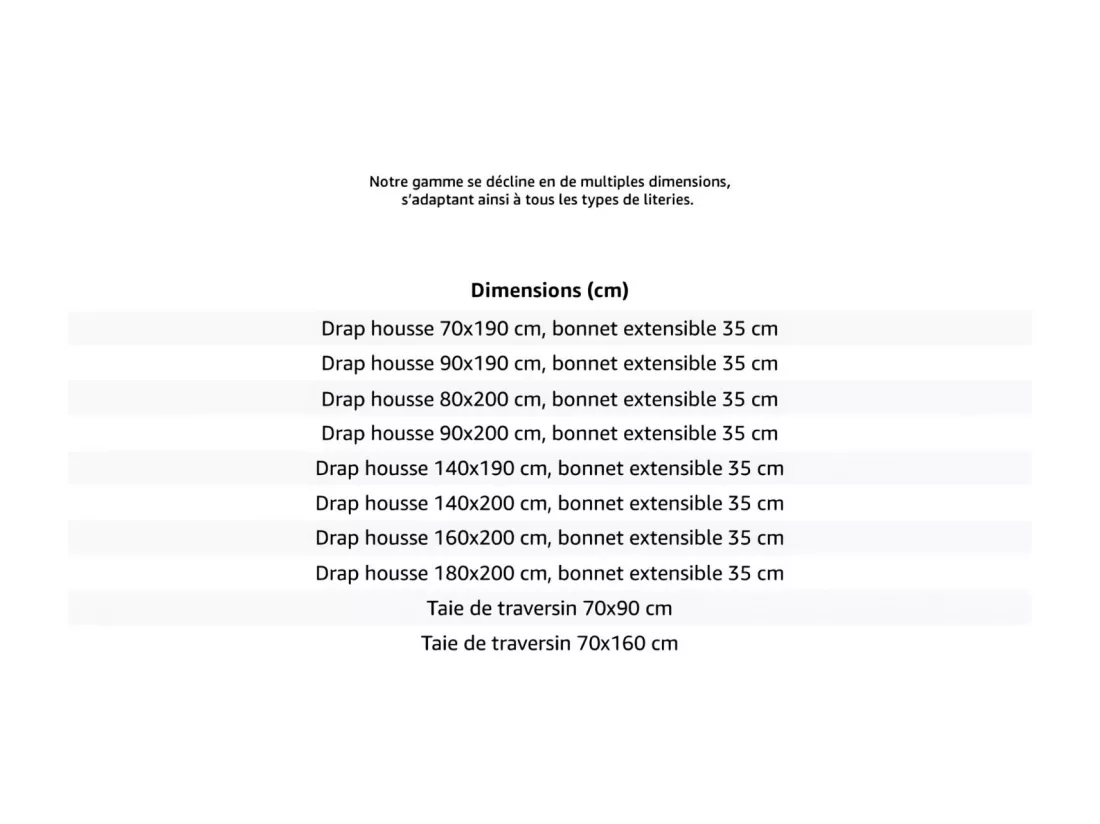 Notre gamme se décline en de multiples dimensions, s'adaptant ainsi à tous les types de literies.

| Dimensions (cm) |
|---|
| Drap housse 70x190 cm, bonnet extensible 35 cm |
| Drap housse 90x190 cm, bonnet extensible 35 cm |
| Drap housse 80x200 cm, bonnet extensible 35 cm |
| Drap housse 90x200 cm, bonnet extensible 35 cm |
| Drap housse 140x190 cm, bonnet extensible 35 cm |
| Drap housse 140x200 cm, bonnet extensible 35 cm |
| Drap housse 160x200 cm, bonnet extensible 35 cm |
| Drap housse 180x200 cm, bonnet extensible 35 cm |
| Taie de traversin 70x90 cm |
| Taie de traversin 70x160 cm |